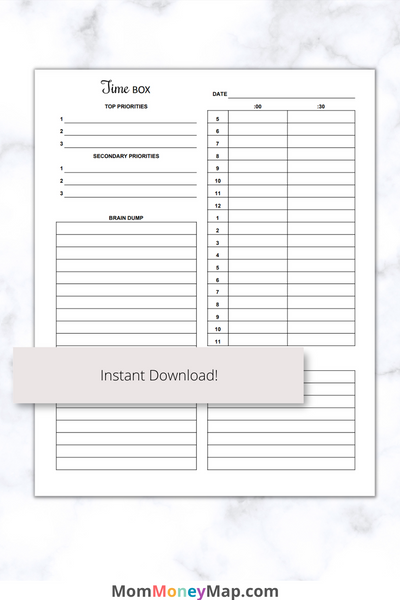 Time BOX

TOP PRIORITIES

1

2

3

SECONDARY PRIORITIES

1

2

3

BRAIN DUMP

DATE

| | :00 | :30 |
|---|---|---|
| 5 | | |
| 6 | | |
| 7 | | |
| 8 | | |
| 9 | | |
| 10 | | |
| 11 | | |
| 12 | | |
| 1 | | |
| 2 | | |
| 3 | | |
| 4 | | |
| 5 | | |
| 6 | | |
| 7 | | |
| 8 | | |
| 9 | | |
| 10 | | |
| 11 | | |

Instant Download!

MomMoneyMap.com